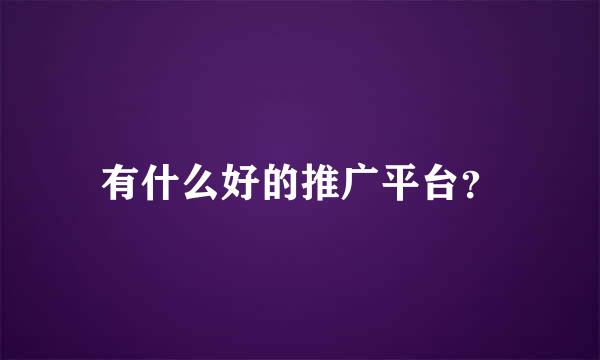 有什么好的推广平台?